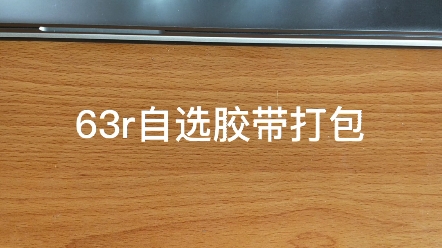 63r自选胶带打包